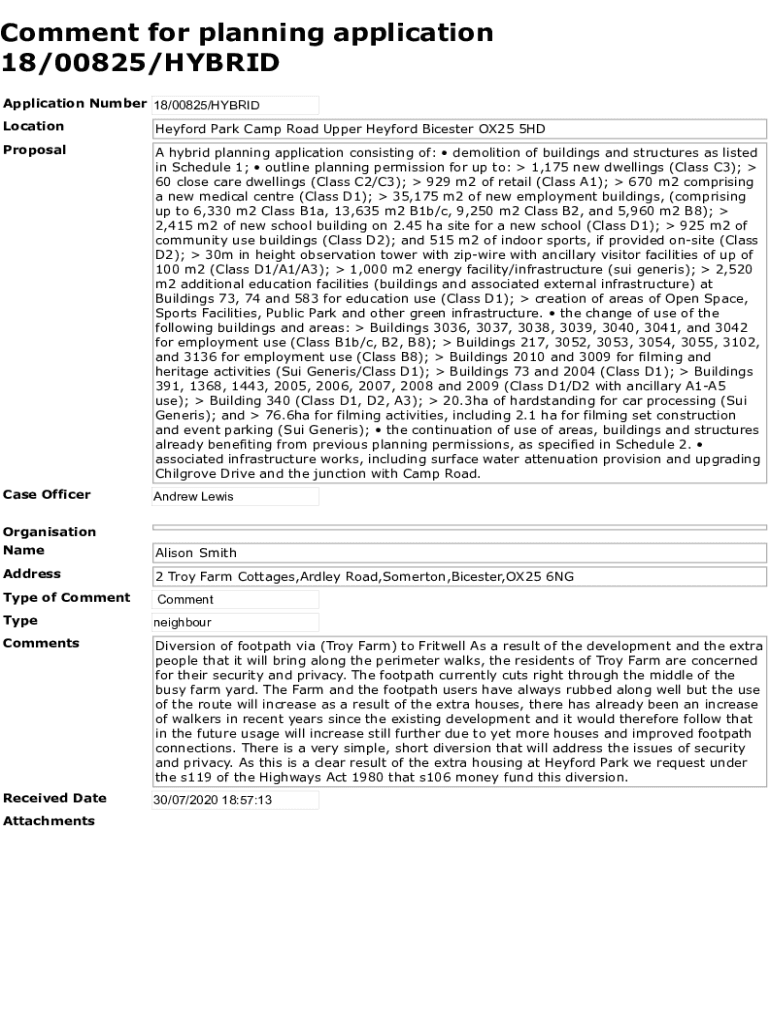 Comment for planning application 18/00825/HYBRID

| | |
|---|---|
| Application Number | 18/00825/HYBRID |
| Location | Heyford Park Camp Road Upper Heyford Bicester OX25 5HD |
| Proposal | A hybrid planning application consisting of: • demolition of buildings and structures as listed in Schedule 1; • outline planning permission for up to: > 1,175 new dwellings (Class C3); > 60 close care dwellings (Class C2/C3); > 929 m2 of retail (Class A1); > 670 m2 comprising a new medical centre (Class D1); > 35,175 m2 of new employment buildings, (comprising up to 6,330 m2 Class B1a, 13,635 m2 B1b/c, 9,250 m2 Class B2, and 5,960 m2 B8); > 2,415 m2 of new school building on 2.45 ha site for a new school (Class D1); > 925 m2 of community use buildings (Class D2); and 515 m2 of indoor sports, if provided on-site (Class D2); > 30m in height observation tower with zip-wire with ancillary visitor facilities of up of 100 m2 (Class D1/A1/A3); > 1,000 m2 energy facility/infrastructure (sui generis); > 2,520 m2 additional education facilities (buildings and associated external infrastructure) at Buildings 73, 74 and 583 for education use (Class D1); > creation of areas of Open Space, Sports Facilities, Public Park and other green infrastructure. • the change of use of the following buildings and areas: > Buildings 3036, 3037, 3038, 3039, 3040, 3041, and 3042 for employment use (Class B1b/c, B2, B8); > Buildings 217, 3052, 3053, 3054, 3055, 3102, and 3136 for employment use (Class B8); > Buildings 2010 and 3009 for filming and heritage activities (Sui Generis/Class D1); > Buildings 73 and 2004 (Class D1); > Buildings 391, 1368, 1443, 2005, 2006, 2007, 2008 and 2009 (Class D1/D2 with ancillary A1-A5 use); > Building 340 (Class D1, D2, A3); > 20.3ha of hardstanding for car processing (Sui Generis); and > 76.6ha for filming activities, including 2.1 ha for filming set construction and event parking (Sui Generis); • the continuation of use of areas, buildings and structures already benefiting from previous planning permissions, as specified in Schedule 2. • associated infrastructure works, including surface water attenuation provision and upgrading Chilgrove Drive and the junction with Camp Road. |
| Case Officer | Andrew Lewis |
| Organisation | |
| Name | Alison Smith |
| Address | 2 Troy Farm Cottages,Ardley Road,Somerton,Bicester,OX25 6NG |
| Type of Comment | Comment |
| Type | neighbour |
| Comments | Diversion of footpath via (Troy Farm) to Fritwell As a result of the development and the extra people that it will bring along the perimeter walks, the residents of Troy Farm are concerned for their security and privacy. The footpath currently cuts right through the middle of the busy farm yard. The Farm and the footpath users have always rubbed along well but the use of the route will increase as a result of the extra houses, there has already been an increase of walkers in recent years since the existing development and it would therefore follow that in the future usage will increase still further due to yet more houses and improved footpath connections. There is a very simple, short diversion that will address the issues of security and privacy. As this is a clear result of the extra housing at Heyford Park we request under the s119 of the Highways Act 1980 that s106 money fund this diversion. |
| Received Date | 30/07/2020 18:57:13 |
| Attachments | |